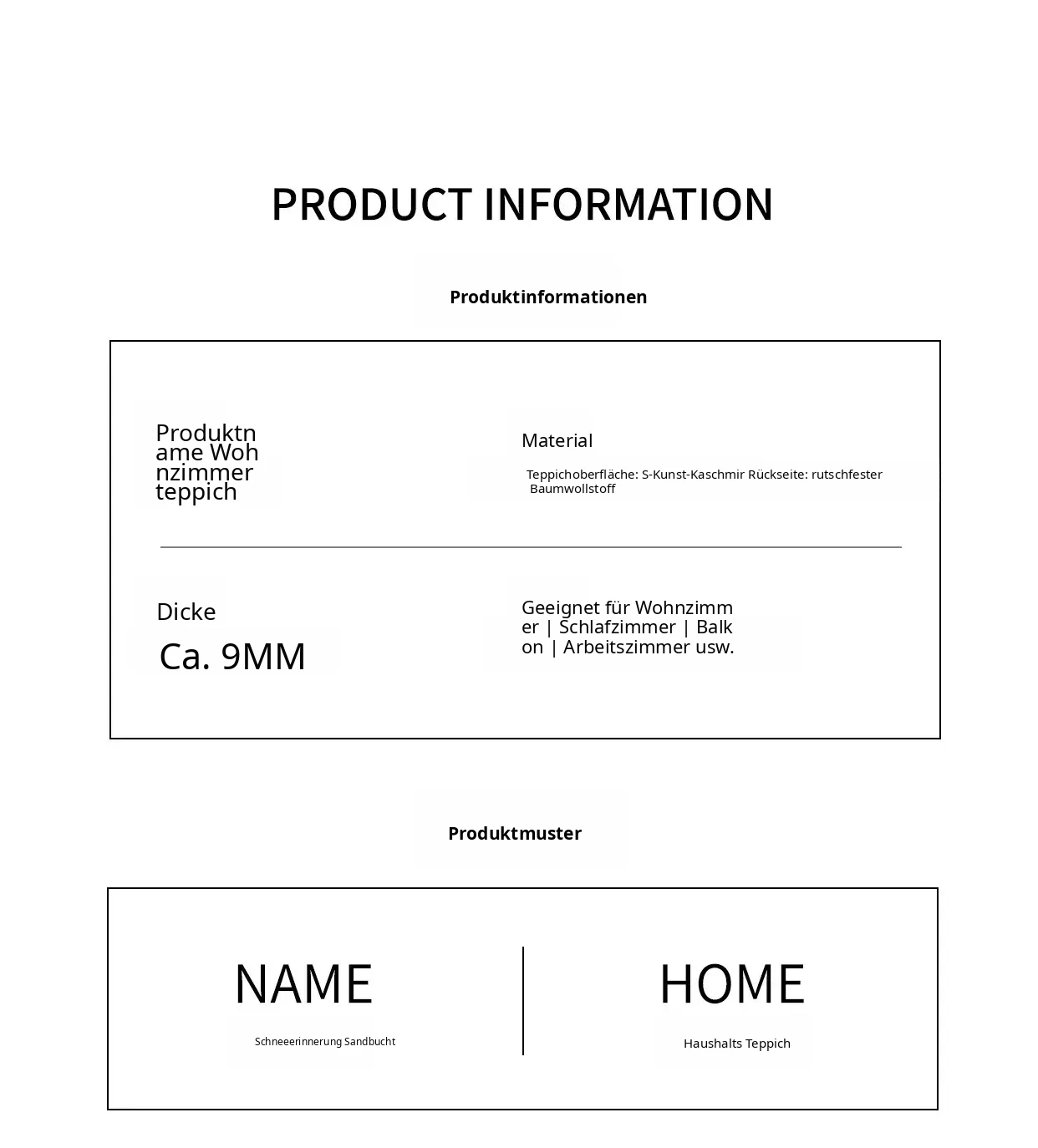 PRODUCT INFORMATION

Produktinformationen

Produktname Wohnzimmerteppich

Material

Teppichoberfläche: S-Kunst-Kaschmir Rückseite: rutschfester Baumwollstoff

Dicke

Ca. 9MM

Geeignet für Wohnzimmer | Schlafzimmer | Balkon | Arbeitszimmer usw.

Produktmuster

NAME

Schneeerinnerung Sandbucht

HOME

Haushalts Teppich